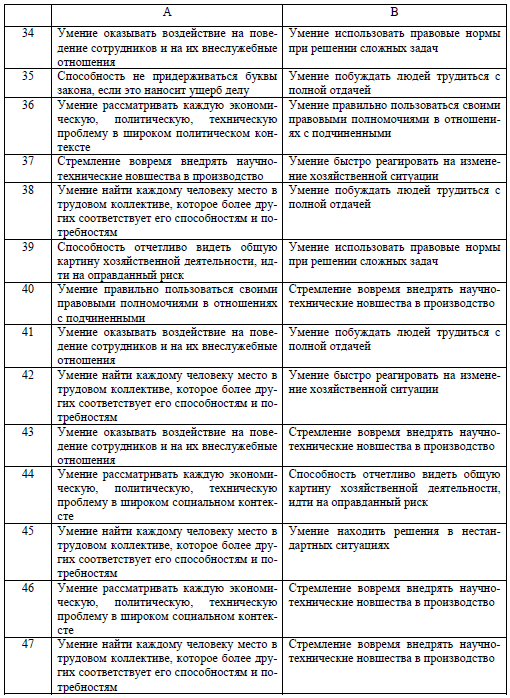 |  | А | В |
|---|---|---|
| 34 | Умение оказывать воздействие на поведение сотрудников и на их внеслужебные отношения | Умение использовать правовые нормы при решении сложных задач |
| 35 | Способность не придерживаться буквы закона, если это наносит ущерб делу | Умение побуждать людей трудиться с полной отдачей |
| 36 | Умение рассматривать каждую экономическую, политическую, техническую проблему в широком политическом контексте | Умение правильно пользоваться своими правовыми полномочиями в отношениях с подчиненными |
| 37 | Стремление вовремя внедрять научно-технические новшества в производство | Умение быстро реагировать на изменение хозяйственной ситуации |
| 38 | Умение найти каждому человеку место в трудовом коллективе, которое более других соответствует его способностям и потребностям | Умение побуждать людей трудиться с полной отдачей |
| 39 | Способность отчетливо видеть общую картину хозяйственной деятельности, идти на оправданный риск | Умение использовать правовые нормы при решении сложных задач |
| 40 | Умение правильно пользоваться своими правовыми полномочиями в отношениях с подчиненными | Стремление вовремя внедрять научно-технические новшества в производство |
| 41 | Умение оказывать воздействие на поведение сотрудников и на их внеслужебные отношения | Умение побуждать людей трудиться с полной отдачей |
| 42 | Умение найти каждому человеку место в трудовом коллективе, которое более других соответствует его способностям и потребностям | Умение быстро реагировать на изменение хозяйственной ситуации |
| 43 | Умение оказывать воздействие на поведение сотрудников и на их внеслужебные отношения | Стремление вовремя внедрять научно-технические новшества в производство |
| 44 | Умение рассматривать каждую экономическую, политическую, техническую проблему в широком социальном контексте | Способность отчетливо видеть общую картину хозяйственной деятельности, идти на оправданный риск |
| 45 | Умение найти каждому человеку место в трудовом коллективе, которое более других соответствует его способностям и потребностям | Умение находить решения в нестандартных ситуациях |
| 46 | Умение рассматривать каждую экономическую, политическую, техническую проблему в широком социальном контексте | Стремление вовремя внедрять научно-технические новшества в производство |
| 47 | Умение найти каждому человеку место в трудовом коллективе, которое более других соответствует его способностям и потребностям | Стремление вовремя внедрять научно-технические новшества в производство |